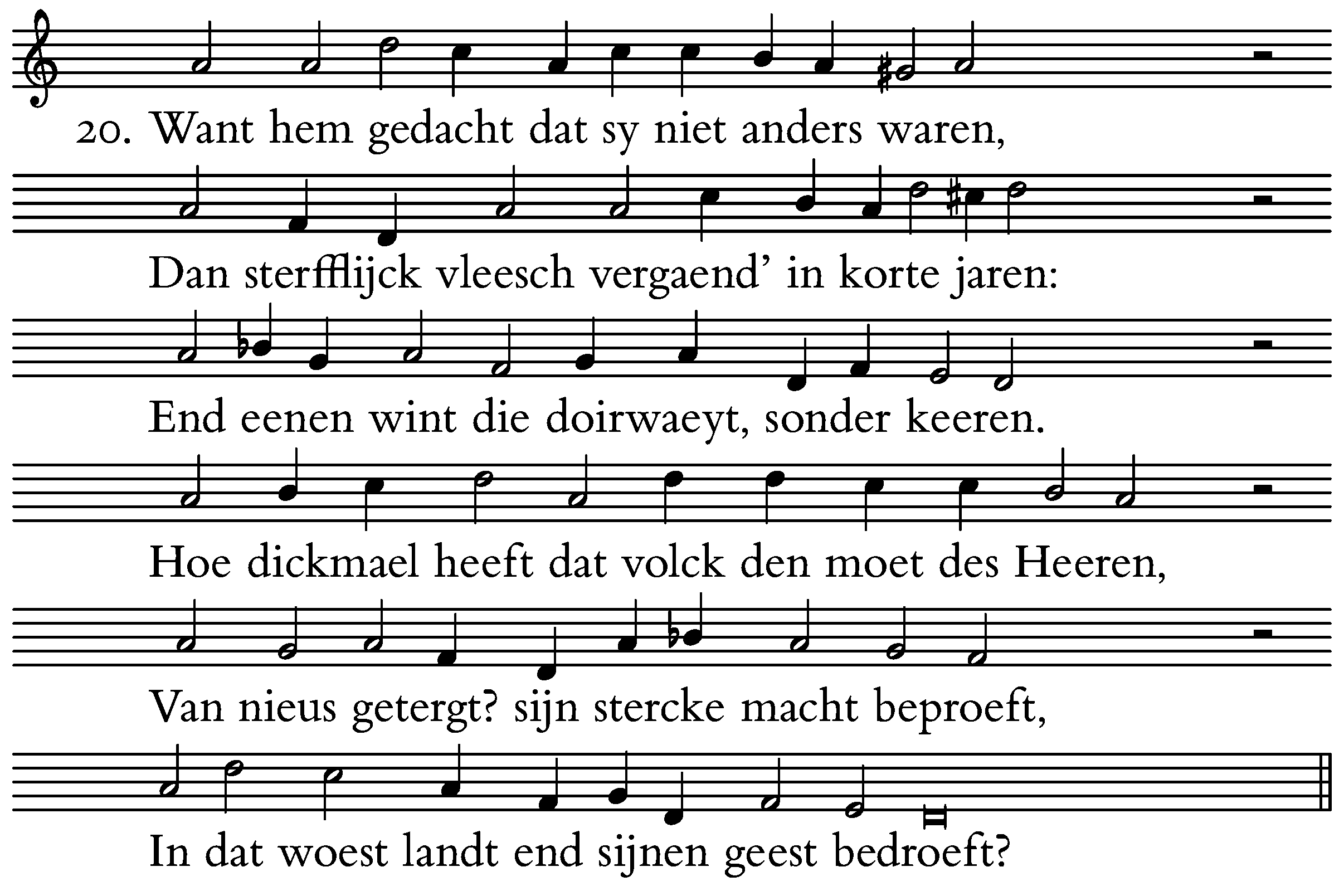 20. Want hem gedacht dat sy niet anders waren,

Dan sterfflijck vleesch vergaend' in korte jaren:

End eenen wint die doirwaeyt, sonder keeren.

Hoe dickmael heeft dat volck den moet des Heeren,

Van nieus getergt? sijn stercke macht beproeft,

In dat woest landt end sijnen geest bedroeft?